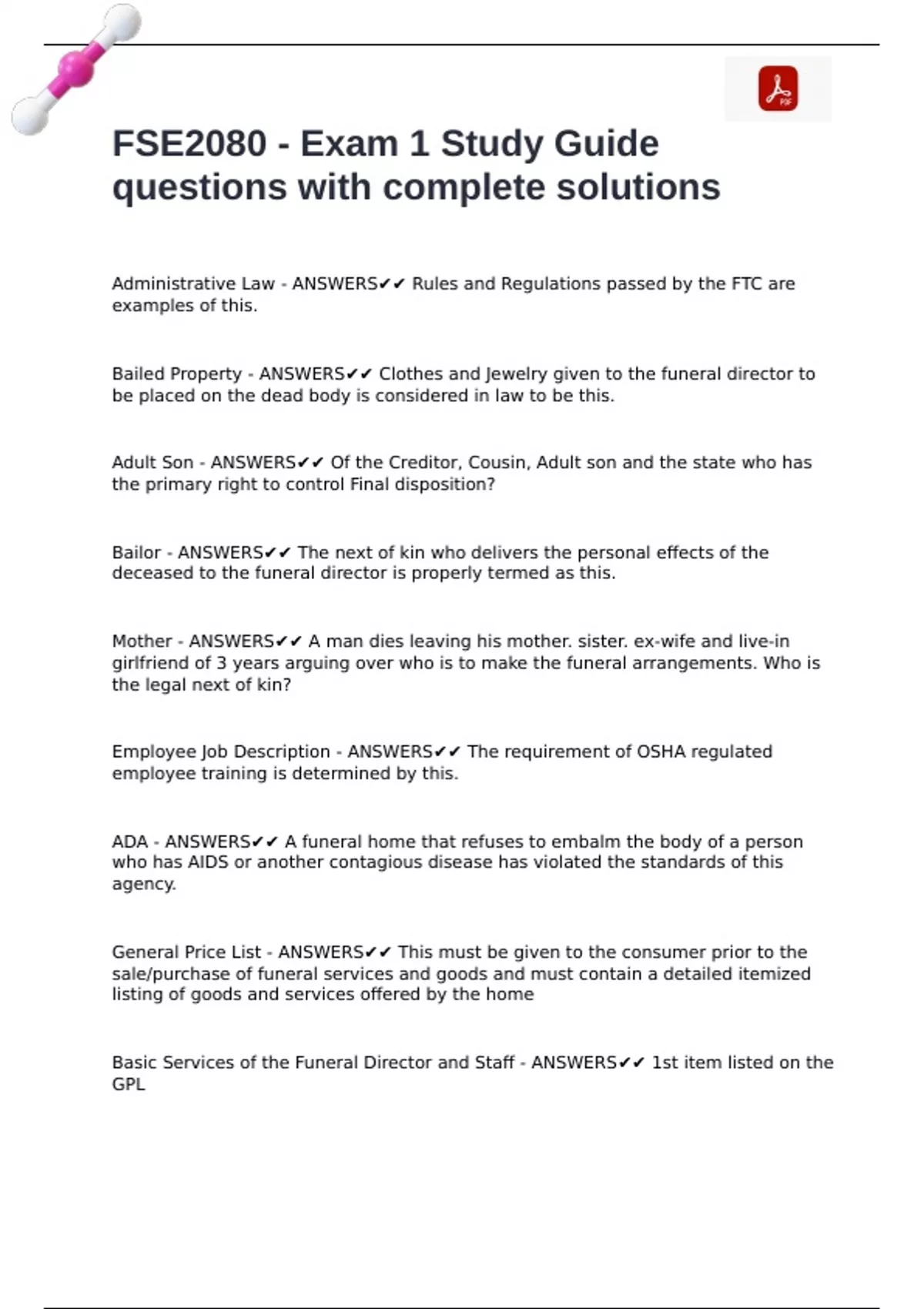 PDF

FSE2080 - Exam 1 Study Guide questions with complete solutions

Administrative Law - ANSWERS✔✔ Rules and Regulations passed by the FTC are examples of this.

Bailed Property - ANSWERS✔✔ Clothes and Jewelry given to the funeral director to be placed on the dead body is considered in law to be this.

Adult Son - ANSWERS✔✔ Of the Creditor, Cousin, Adult son and the state who has the primary right to control Final disposition?

Bailor - ANSWERS✔✔ The next of kin who delivers the personal effects of the deceased to the funeral director is properly termed as this.

Mother - ANSWERS✔✔ A man dies leaving his mother. sister. ex-wife and live-in girlfriend of 3 years arguing over who is to make the funeral arrangements. Who is the legal next of kin?

Employee Job Description - ANSWERS✔✔ The requirement of OSHA regulated employee training is determined by this.

ADA - ANSWERS✔✔ A funeral home that refuses to embalm the body of a person who has AIDS or another contagious disease has violated the standards of this agency.

General Price List - ANSWERS✔✔ This must be given to the consumer prior to the sale/purchase of funeral services and goods and must contain a detailed itemized listing of goods and services offered by the home

Basic Services of the Funeral Director and Staff - ANSWERS✔✔ 1st item listed on the GPL